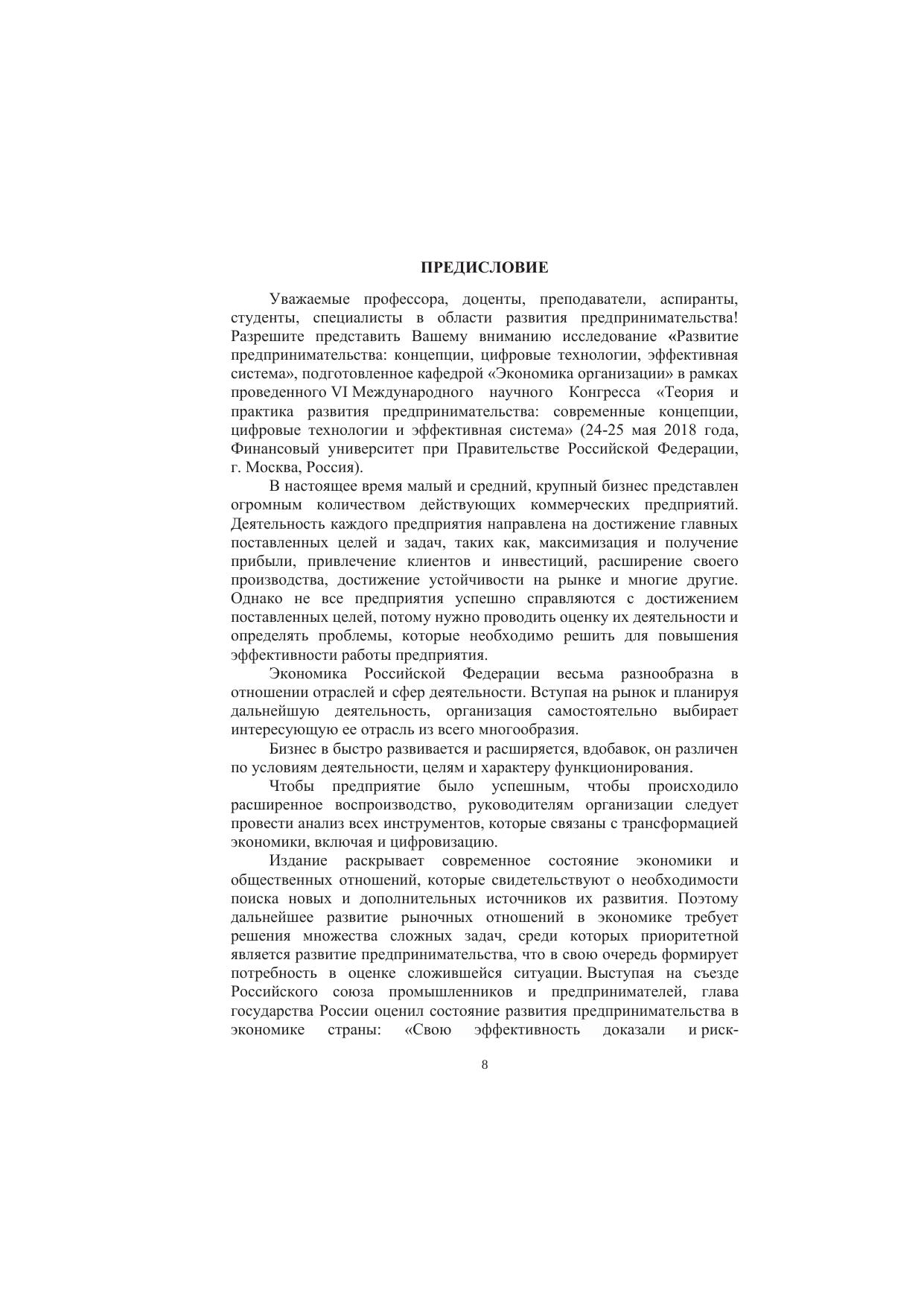 ПРЕДИСЛОВИЕ

Уважаемые профессора, доценты, преподаватели, аспиранты, студенты, специалисты в области развития предпринимательства! Разрешите представить Вашему вниманию исследование «Развитие предпринимательства: концепции, цифровые технологии, эффективная система», подготовленное кафедрой «Экономика организации» в рамках проведенного VI Международного научного Конгресса «Теория и практика развития предпринимательства: современные концепции, цифровые технологии и эффективная система» (24-25 мая 2018 года, Финансовый университет при Правительстве Российской Федерации, г. Москва, Россия).

В настоящее время малый и средний, крупный бизнес представлен огромным количеством действующих коммерческих предприятий. Деятельность каждого предприятия направлена на достижение главных поставленных целей и задач, таких как, максимизация и получение прибыли, привлечение клиентов и инвестиций, расширение своего производства, достижение устойчивости на рынке и многие другие. Однако не все предприятия успешно справляются с достижением поставленных целей, потому нужно проводить оценку их деятельности и определять проблемы, которые необходимо решить для повышения эффективности работы предприятия.

Экономика Российской Федерации весьма разнообразна в отношении отраслей и сфер деятельности. Вступая на рынок и планируя дальнейшую деятельность, организация самостоятельно выбирает интересующую ее отрасль из всего многообразия.

Бизнес в быстро развивается и расширяется, вдобавок, он различен по условиям деятельности, целям и характеру функционирования.

Чтобы предприятие было успешным, чтобы происходило расширенное воспроизводство, руководителям организации следует провести анализ всех инструментов, которые связаны с трансформацией экономики, включая и цифровизацию.

Издание раскрывает современное состояние экономики и общественных отношений, которые свидетельствуют о необходимости поиска новых и дополнительных источников их развития. Поэтому дальнейшее развитие рыночных отношений в экономике требует решения множества сложных задач, среди которых приоритетной является развитие предпринимательства, что в свою очередь формирует потребность в оценке сложившейся ситуации. Выступая на съезде Российского союза промышленников и предпринимателей, глава государства России оценил состояние развития предпринимательства в экономике страны: «Свою эффективность доказали и риск-

8